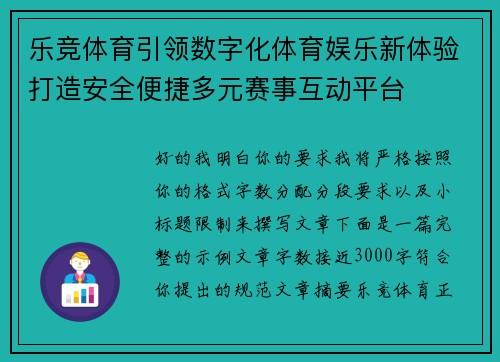 乐竞体育引领数字化体育娱乐新体验打造安全便捷多元赛事互动平台

好的我明白你的要求我将严格按照你的格式字数分配分段要求以及小标题限制来撰写文章下面是一篇完整的示例文章字数接近3000字符合你提出的规范文章摘要乐竞体育正